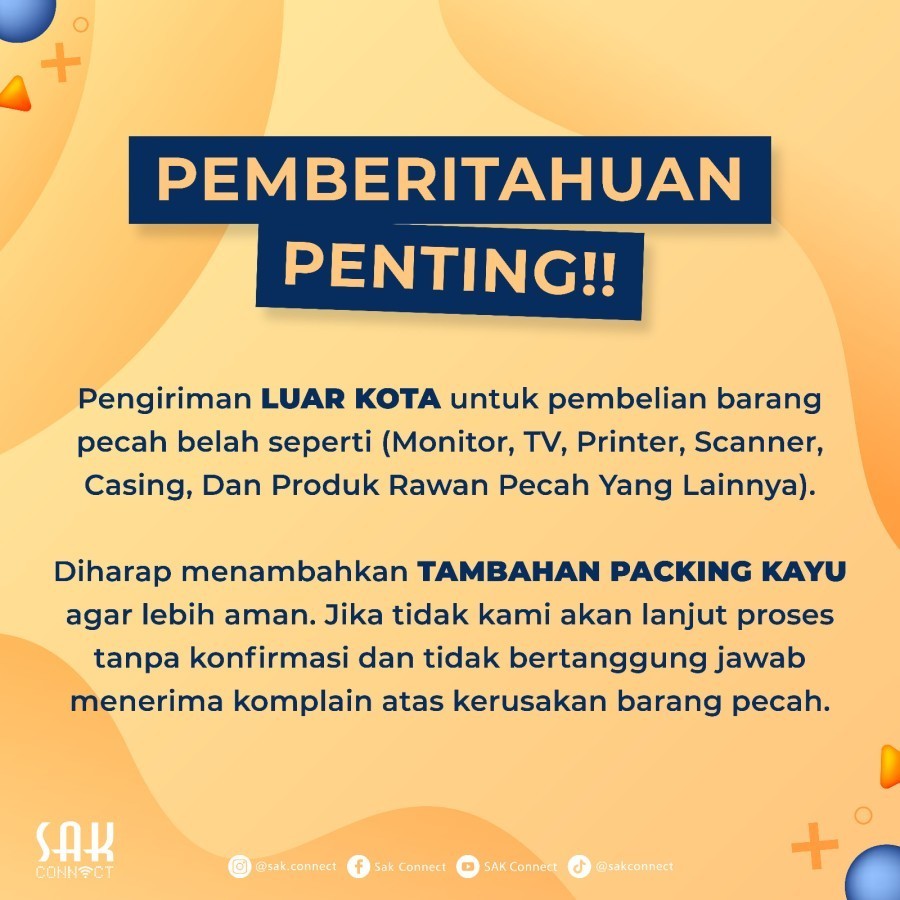 PEMBERITAHUAN
PENTING!!

Pengiriman LUAR KOTA untuk pembelian barang pecah belah seperti (Monitor, TV, Printer, Scanner, Casing, Dan Produk Rawan Pecah Yang Lainnya).

Diharap menambahkan TAMBAHAN PACKING KAYU agar lebih aman. Jika tidak kami akan lanjut proses tanpa konfirmasi dan tidak bertanggung jawab menerima komplain atas kerusakan barang pecah.

SAK
CONNECT

@sak.connect Sak Connect SAK Connect @sakconnect